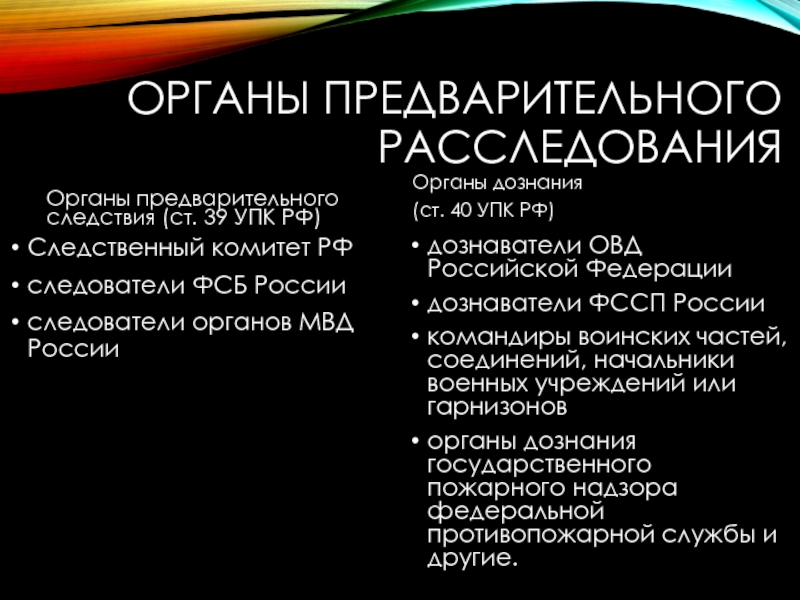 ОРГАНЫ ПРЕДВАРИТЕЛЬНОГО РАССЛЕДОВАНИЯ

Органы предварительного следствия (ст. 39 УПК РФ)

• Следственный комитет РФ
• следователи ФСБ России
• следователи органов МВД России

Органы дознания
(ст. 40 УПК РФ)

• дознаватели ОВД Российской Федерации
• дознаватели ФССП России
• командиры воинских частей, соединений, начальники военных учреждений или гарнизонов
• органы дознания государственного пожарного надзора федеральной противопожарной службы и другие.